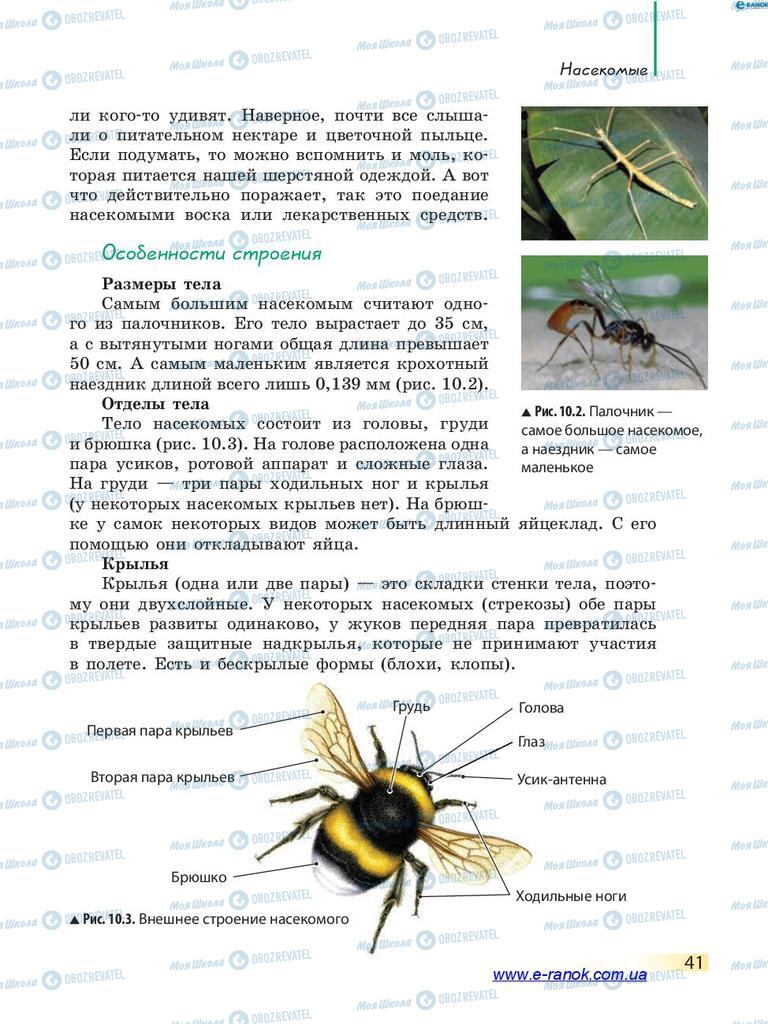 Насекомые

ли кого-то удивят. Наверное, почти все слышали о питательном нектаре и цветочной пыльце. Если подумать, то можно вспомнить и моль, которая питается нашей шерстяной одеждой. А вот что действительно поражает, так это поедание насекомыми воска или лекарственных средств.

Особенности строения

Размеры тела
Самым большим насекомым считают одного из палочников. Его тело вырастает до 35 см, а с вытянутыми ногами общая длина превышает 50 см. А самым маленьким является крохотный наездник длиной всего лишь 0,139 мм (рис. 10.2).

Отделы тела
Тело насекомых состоит из головы, груди и брюшка (рис. 10.3). На голове расположена одна пара усиков, ротовой аппарат и сложные глаза. На груди — три пары ходильных ног и крылья (у некоторых насекомых крыльев нет). На брюшке у самок некоторых видов может быть длинный яйцеклад. С его помощью они откладывают яйца.

Крылья
Крылья (одна или две пары) — это складки стенки тела, поэтому они двухслойные. У некоторых насекомых (стрекозы) обе пары крыльев развиты одинаково, у жуков передняя пара превратилась в твердые защитные надкрылья, которые не принимают участия в полете. Есть и бескрылые формы (блохи, клопы).

▲ Рис. 10.2. Палочник — самое большое насекомое, а наездник — самое маленькое

Первая пара крыльев
Вторая пара крыльев
Брюшко
Грудь
Голова
Глаз
Усик-антенна
Ходильные ноги

▲ Рис. 10.3. Внешнее строение насекомого

www.e-ranok.com.ua
41